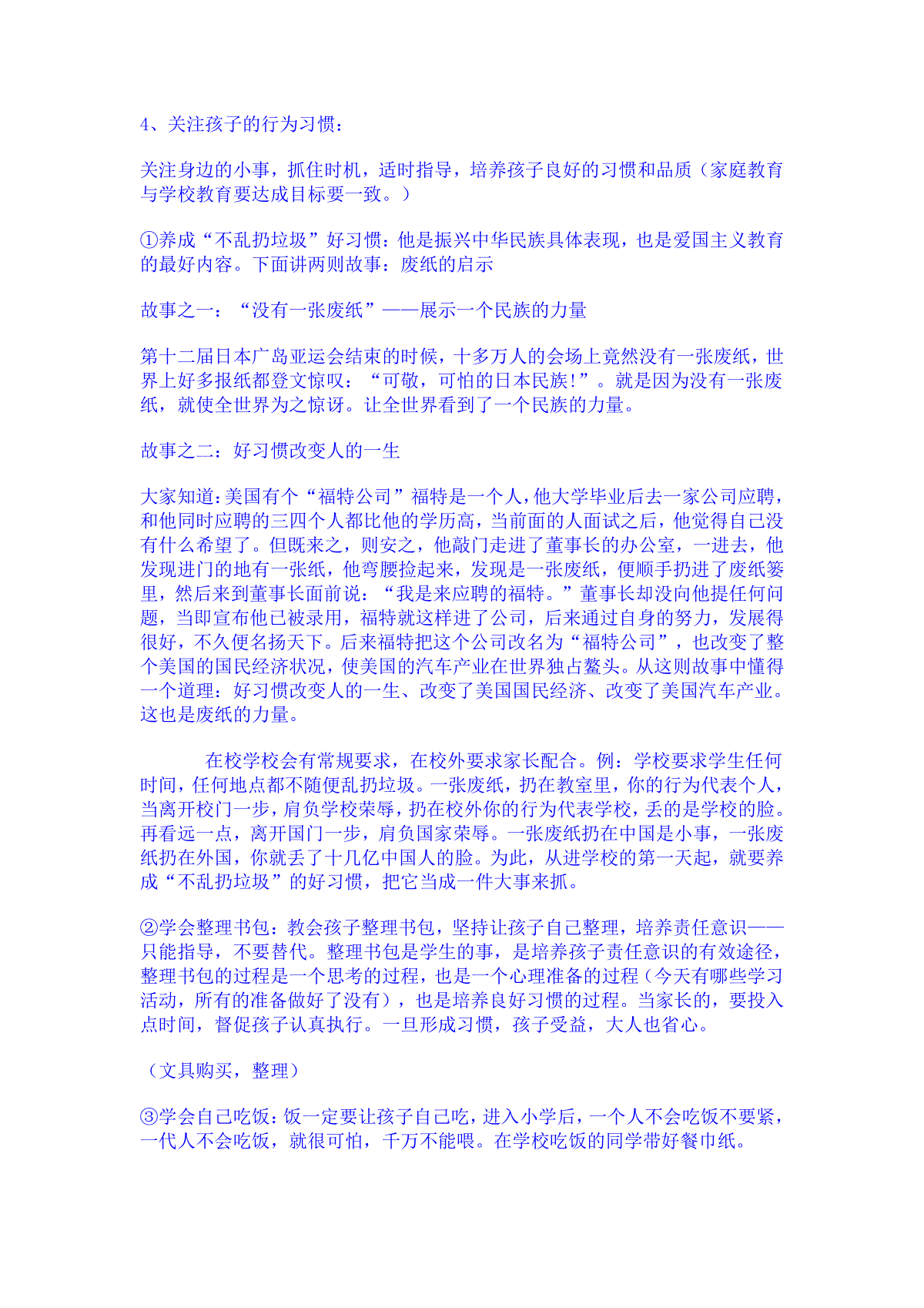 4、关注孩子的行为习惯：

关注身边的小事，抓住时机，适时指导，培养孩子良好的习惯和品质（家庭教育与学校教育要达成目标要一致。）

①养成“不乱扔垃圾”好习惯：他是振兴中华民族具体表现，也是爱国主义教育的最好内容。下面讲两则故事：废纸的启示

故事之一：“没有一张废纸”——展示一个民族的力量

第十二届日本广岛亚运会结束的时候，十多万人的会场上竟然没有一张废纸，世界上好多报纸都登文惊叹：“可敬，可怕的日本民族!”。就是因为没有一张废纸，就使全世界为之惊讶。让全世界看到了一个民族的力量。

故事之二：好习惯改变人的一生

大家知道：美国有个“福特公司”福特是一个人，他大学毕业后去一家公司应聘，和他同时应聘的三四个人都比他的学历高，当前面的人面试之后，他觉得自己没有什么希望了。但既来之，则安之，他敲门走进了董事长的办公室，一进去，他发现进门的地有一张纸，他弯腰捡起来，发现是一张废纸，便顺手扔进了废纸篓里，然后来到董事长面前说：“我是来应聘的福特。”董事长却没向他提任何问题，当即宣布他已被录用，福特就这样进了公司，后来通过自身的努力，发展得很好，不久便名扬天下。后来福特把这个公司改名为“福特公司”，也改变了整个美国的国民经济状况，使美国的汽车产业在世界独占鳌头。从这则故事中懂得一个道理：好习惯改变人的一生、改变了美国国民经济、改变了美国汽车产业。这也是废纸的力量。

在校学校会有常规要求，在校外要求家长配合。例：学校要求学生任何时间，任何地点都不随便乱扔垃圾。一张废纸，扔在教室里，你的行为代表个人，当离开校门一步，肩负学校荣辱，扔在校外你的行为代表学校，丢的是学校的脸。再看远一点，离开国门一步，肩负国家荣辱。一张废纸扔在中国是小事，一张废纸扔在外国，你就丢了十几亿中国人的脸。为此，从进学校的第一天起，就要养成“不乱扔垃圾”的好习惯，把它当成一件大事来抓。

②学会整理书包：教会孩子整理书包，坚持让孩子自己整理，培养责任意识——只能指导，不要替代。整理书包是学生的事，是培养孩子责任意识的有效途径，整理书包的过程是一个思考的过程，也是一个心理准备的过程（今天有哪些学习活动，所有的准备做好了没有），也是培养良好习惯的过程。当家长的，要投入点时间，督促孩子认真执行。一旦形成习惯，孩子受益，大人也省心。

（文具购买，整理）

③学会自己吃饭：饭一定要让孩子自己吃，进入小学后，一个人不会吃饭不要紧，一代人不会吃饭，就很可怕，千万不能喂。在学校吃饭的同学带好餐巾纸。